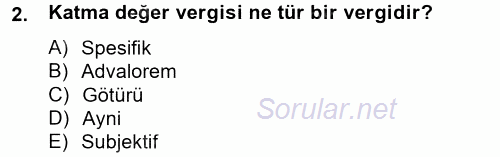 2. Katma değer vergisi ne tür bir vergidir?

A) Spesifik
B) Advalorem
C) Götürü
D) Ayni
E) Subjektif

Sorular.net